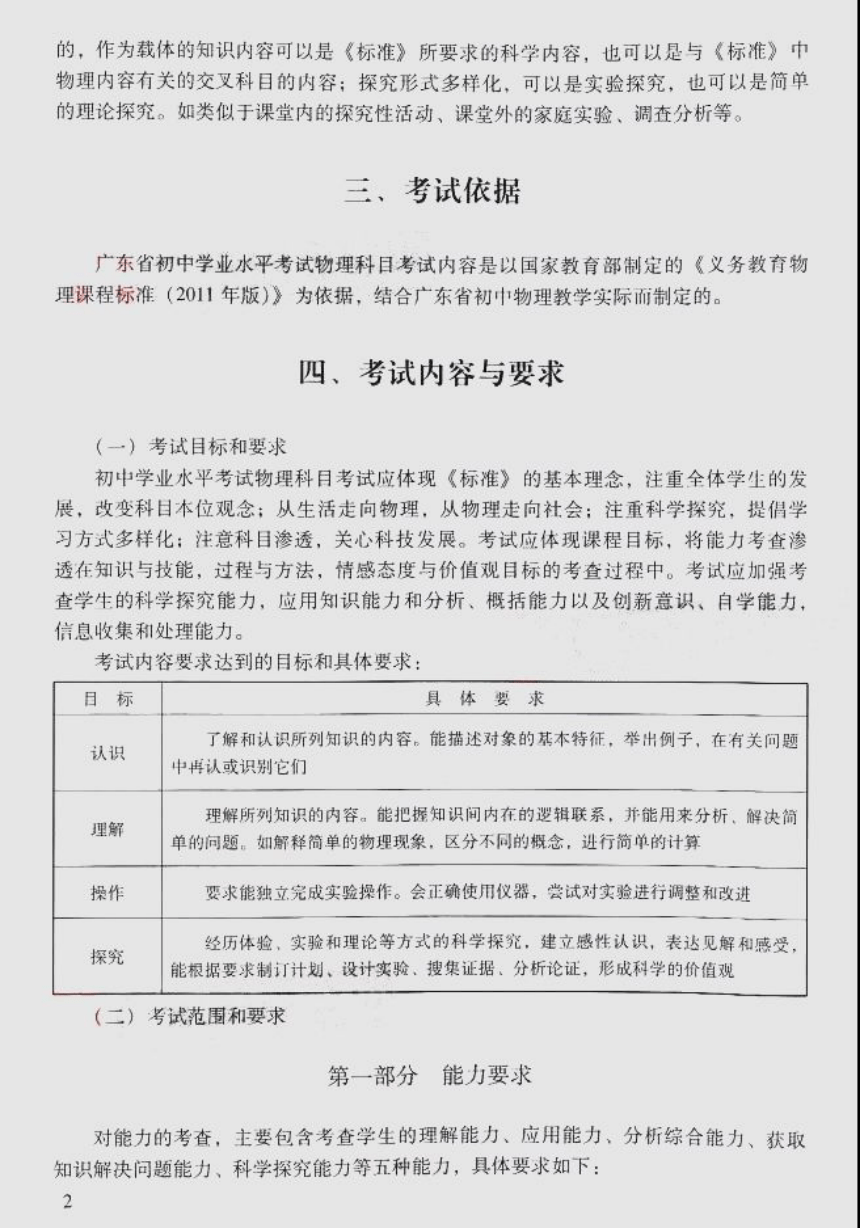 的，作为载体的知识内容可以是《标准》所要求的科学内容，也可以是与《标准》中物理内容有关的交叉科目的内容；探究形式多样化，可以是实验探究，也可以是简单的理论探究。如类似于课堂内的探究性活动、课堂外的家庭实验、调查分析等。

三、考试依据

广东省初中学业水平考试物理科目考试内容是以国家教育部制定的《义务教育物理课程标准（2011年版）》为依据，结合广东省初中物理教学实际而制定的。

四、考试内容与要求

（一）考试目标和要求

初中学业水平考试物理科目考试应体现《标准》的基本理念，注重全体学生的发展，改变科目本位观念；从生活走向物理，从物理走向社会；注重科学探究，提倡学习方式多样化；注意科目渗透，关心科技发展。考试应体现课程目标，将能力考查渗透在知识与技能，过程与方法，情感态度与价值观目标的考查过程中。考试应加强考查学生的科学探究能力，应用知识能力和分析、概括能力以及创新意识、自学能力，信息收集和处理能力。

考试内容要求达到的目标和具体要求：

| 目 标 | 具 体 要 求 |
|---|---|
| 认识 | 了解和认识所列知识的内容。能描述对象的基本特征，举出例子，在有关问题中再认或识别它们 |
| 理解 | 理解所列知识的内容。能把握知识间内在的逻辑联系，并能用来分析、解决简单的问题。如解释简单的物理现象，区分不同的概念，进行简单的计算 |
| 操作 | 要求能独立完成实验操作。会正确使用仪器，尝试对实验进行调整和改进 |
| 探究 | 经历体验、实验和理论等方式的科学探究，建立感性认识，表达见解和感受，能根据要求制订计划、设计实验、搜集证据、分析论证，形成科学的价值观 |

（二）考试范围和要求

第一部分 能力要求

对能力的考查，主要包含考查学生的理解能力、应用能力、分析综合能力、获取知识解决问题能力、科学探究能力等五种能力，具体要求如下：

2